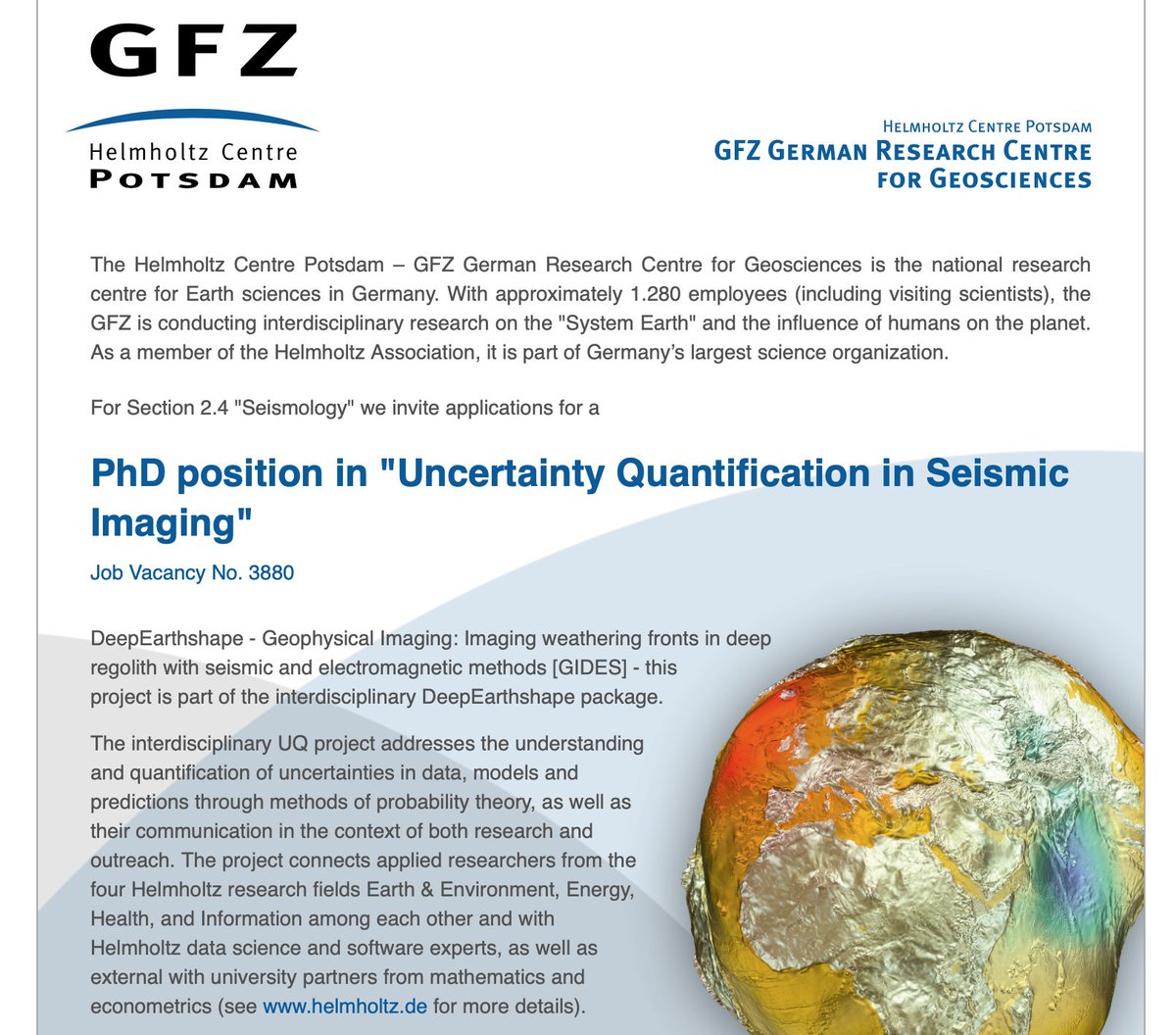 GFZ

Helmholtz Centre
POTSDAM

HELMHOLTZ CENTRE POTSDAM
GFZ GERMAN RESEARCH CENTRE
FOR GEOSCIENCES

The Helmholtz Centre Potsdam – GFZ German Research Centre for Geosciences is the national research centre for Earth sciences in Germany. With approximately 1.280 employees (including visiting scientists), the GFZ is conducting interdisciplinary research on the "System Earth" and the influence of humans on the planet. As a member of the Helmholtz Association, it is part of Germany's largest science organization.

For Section 2.4 "Seismology" we invite applications for a

PhD position in "Uncertainty Quantification in Seismic Imaging"

Job Vacancy No. 3880

DeepEarthshape - Geophysical Imaging: Imaging weathering fronts in deep regolith with seismic and electromagnetic methods [GIDES] - this project is part of the interdisciplinary DeepEarthshape package.

The interdisciplinary UQ project addresses the understanding and quantification of uncertainties in data, models and predictions through methods of probability theory, as well as their communication in the context of both research and outreach. The project connects applied researchers from the four Helmholtz research fields Earth & Environment, Energy, Health, and Information among each other and with Helmholtz data science and software experts, as well as external with university partners from mathematics and econometrics (see www.helmholtz.de for more details).